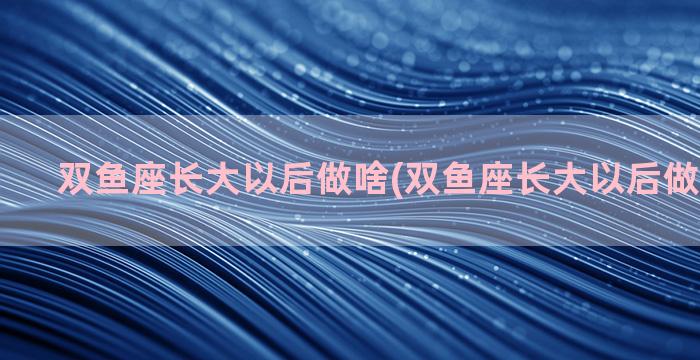 双鱼座长大以后做啥(双鱼座长大以后做